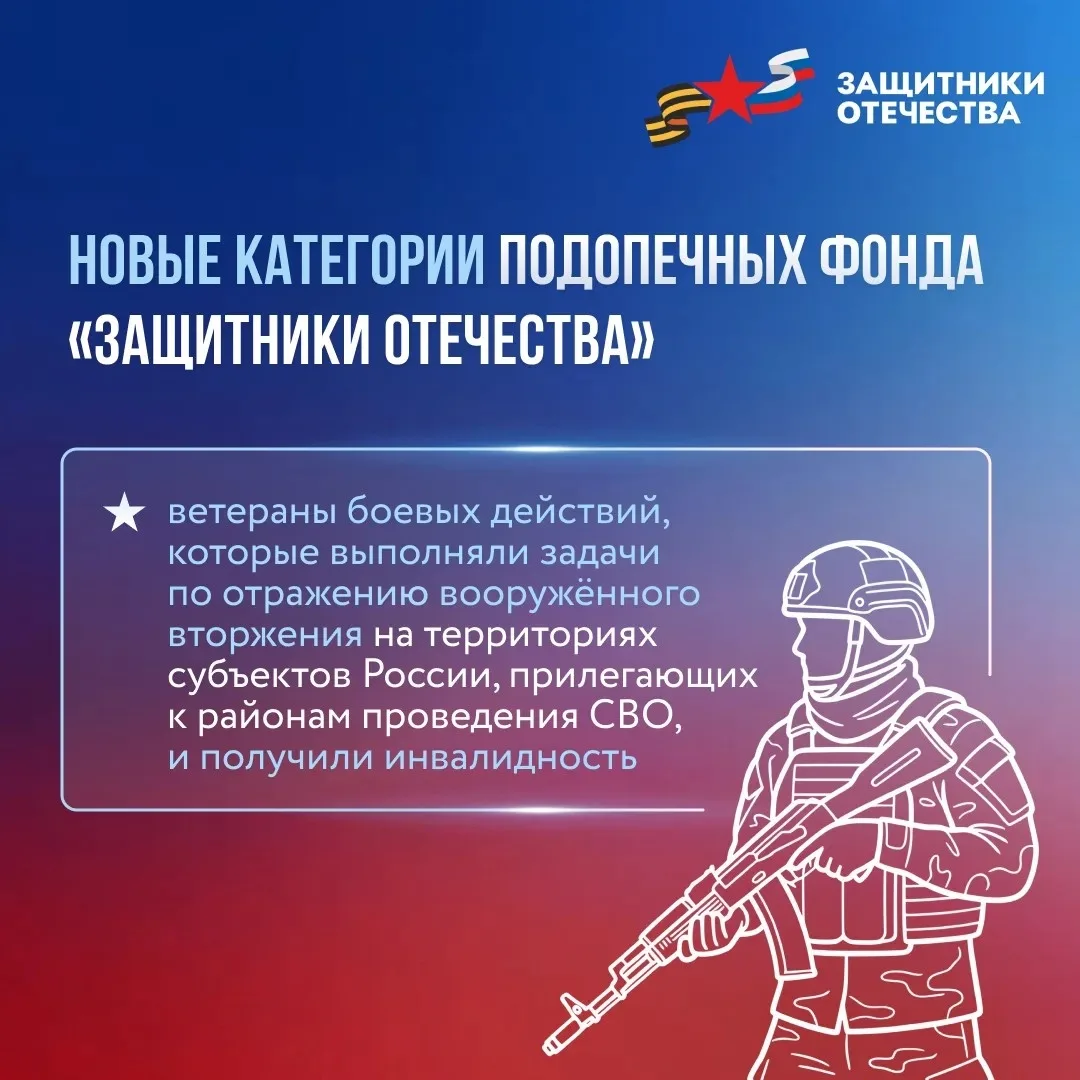 ЗАЩИТНИКИ
ОТЕЧЕСТВА

НОВЫЕ КАТЕГОРИИ ПОДОПЕЧНЫХ ФОНДА «ЗАЩИТНИКИ ОТЕЧЕСТВА»

★ ветераны боевых действий, которые выполняли задачи по отражению вооружённого вторжения на территориях субъектов России, прилегающих к районам проведения СВО, и получили инвалидность